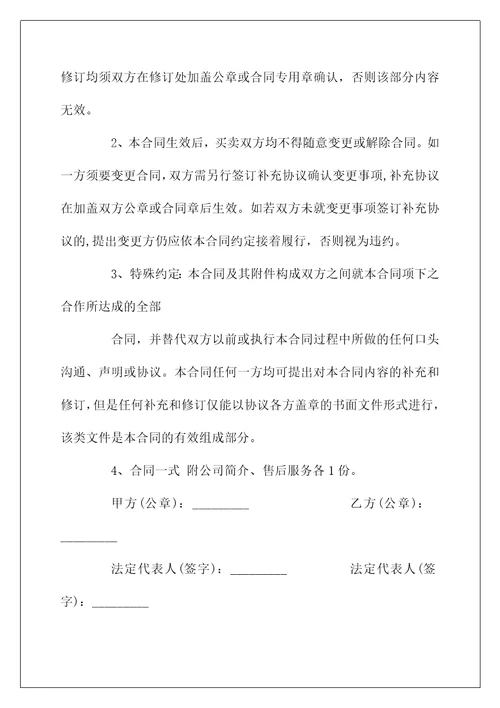 修订均须双方在修订处加盖公章或合同专用章确认，否则该部分内容无效。

2、本合同生效后，买卖双方均不得随意变更或解除合同。如一方须要变更合同，双方需另行签订补充协议确认变更事项，补充协议在加盖双方公章或合同章后生效。如若双方未就变更事项签订补充协议的，提出变更方仍应依本合同约定接着履行，否则视为违约。

3、特殊约定：本合同及其附件构成双方之间就本合同项下之合作所达成的全部

合同，并替代双方以前或执行本合同过程中所做的任何口头沟通、声明或协议。本合同任何一方均可提出对本合同内容的补充和修订，但是任何补充和修订仅能以协议各方盖章的书面文件形式进行，该类文件是本合同的有效组成部分。

4、合同一式 附公司简介、售后服务各 1 份。

甲方(公章)：_________ 乙方(公章)：_________

法定代表人(签字)：_________ 法定代表人(签字)：_________